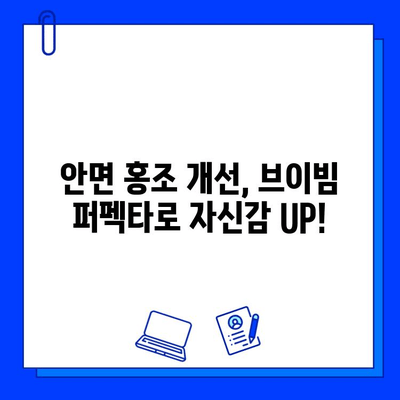 안면 홍조 개선, 브이빔 퍼펙타로 자신감 UP!